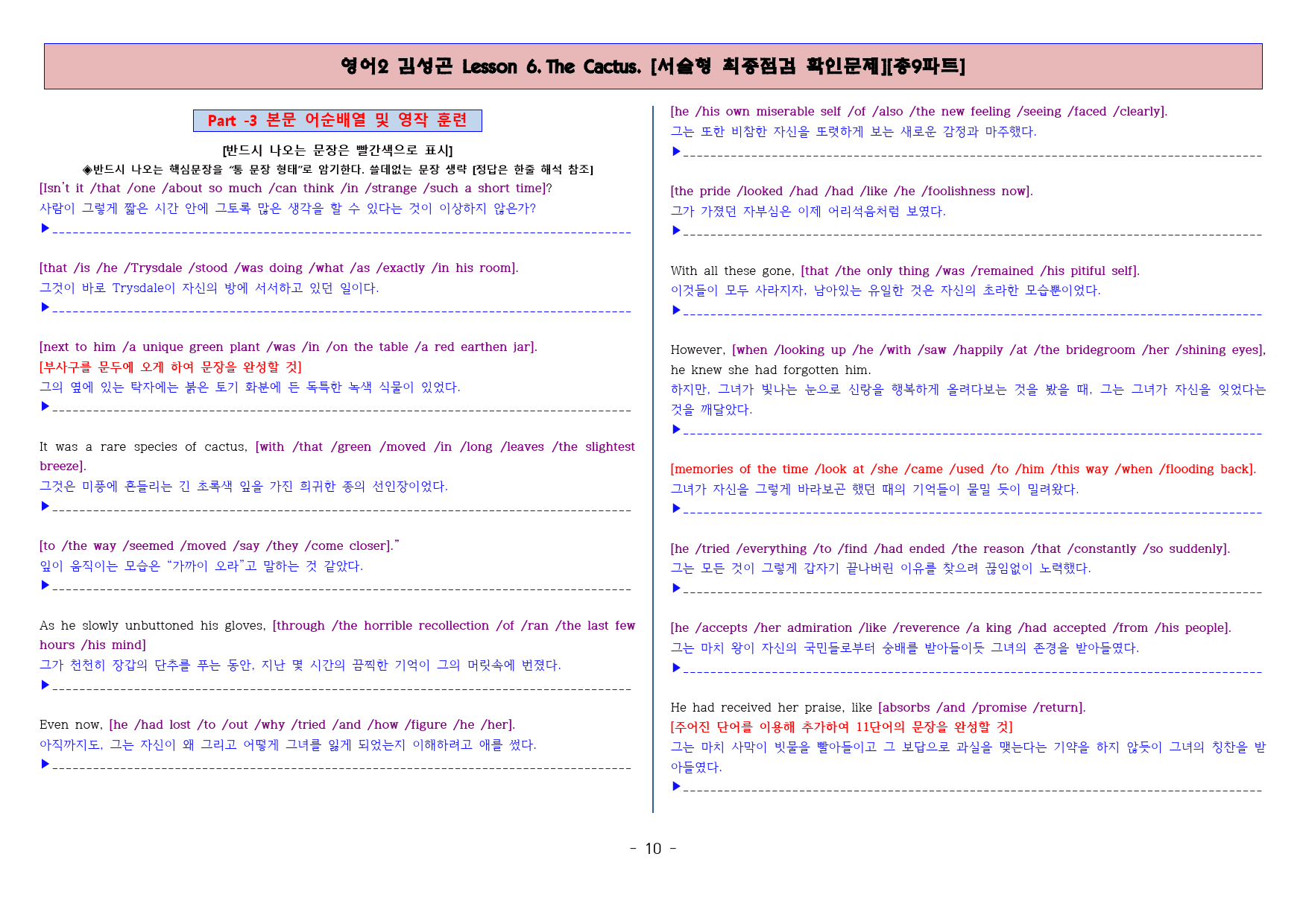 영어2 김성곤 Lesson 6. The Cactus. [서술형 최종점검 확인문제][총9파트]

Part -3 본문 어순배열 및 영작 훈련

[반드시 나오는 문장은 빨간색으로 표시]
◈반드시 나오는 핵심문장을 "통 문장 형태"로 암기한다. 쓸데없는 문장 생략 [정답은 한줄 해석 참조]

[Isn't it /that /one /about so much /can think /in /strange /such a short time]?
사람이 그렇게 짧은 시간 안에 그토록 많은 생각을 할 수 있다는 것이 이상하지 않은가?
▶

[that /is /he /Trysdale /stood /was doing /what /as /exactly /in his room].
그것이 바로 Trysdale이 자신의 방에 서서하고 있던 일이다.
▶

[next to him /a unique green plant /was /in /on the table /a red earthen jar].
[부사구를 문두에 오게 하여 문장을 완성할 것]
그의 옆에 있는 탁자에는 붉은 토기 화분에 든 독특한 녹색 식물이 있었다.
▶

It was a rare species of cactus, [with /that /green /moved /in /long /leaves /the slightest breeze].
그것은 미풍에 흔들리는 긴 초록색 잎을 가진 희귀한 종의 선인장이었다.
▶

[to /the way /seemed /moved /say /they /come closer]."
잎이 움직이는 모습은 "가까이 오라"고 말하는 것 같았다.
▶

As he slowly unbuttoned his gloves, [through /the horrible recollection /of /ran /the last few hours /his mind]
그가 천천히 장갑의 단추를 푸는 동안, 지난 몇 시간의 끔찍한 기억이 그의 머릿속에 번졌다.
▶

Even now, [he /had lost /to /out /why /tried /and /how /figure /he /her].
아직까지도, 그는 자신이 왜 그리고 어떻게 그녀를 잃게 되었는지 이해하려고 애를 썼다.
▶

[he /his own miserable self /of /also /the new feeling /seeing /faced /clearly].
그는 또한 비참한 자신을 또렷하게 보는 새로운 감정과 마주했다.
▶

[the pride /looked /had /had /like /he /foolishness now].
그가 가졌던 자부심은 이제 어리석음처럼 보였다.
▶

With all these gone, [that /the only thing /was /remained /his pitiful self].
이것들이 모두 사라지자, 남아있는 유일한 것은 자신의 초라한 모습뿐이었다.
▶

However, [when /looking up /he /with /saw /happily /at /the bridegroom /her /shining eyes], he knew she had forgotten him.
하지만, 그녀가 빛나는 눈으로 신랑을 행복하게 올려다보는 것을 봤을 때, 그는 그녀가 자신을 잊었다는 것을 깨달았다.
▶

[memories of the time /look at /she /came /used /to /him /this way /when /flooding back].
그녀가 자신을 그렇게 바라보곤 했던 때의 기억들이 물밀 듯이 밀려왔다.
▶

[he /tried /everything /to /find /had ended /the reason /that /constantly /so suddenly].
그는 모든 것이 그렇게 갑자기 끝나버린 이유를 찾으려 끊임없이 노력했다.
▶

[he /accepts /her admiration /like /reverence /a king /had accepted /from /his people].
그는 마치 왕이 자신의 국민들로부터 숭배를 받아들이듯 그녀의 존경을 받아들였다.
▶

He had received her praise, like [absorbs /and /promise /return].
[주어진 단어를 이용해 추가하여 11단어의 문장을 완성할 것]
그는 마치 사막이 빗물을 빨아들이고 그 보답으로 과실을 맺는다는 기약을 하지 않듯이 그녀의 칭찬을 받아들였다.
▶

- 10 -